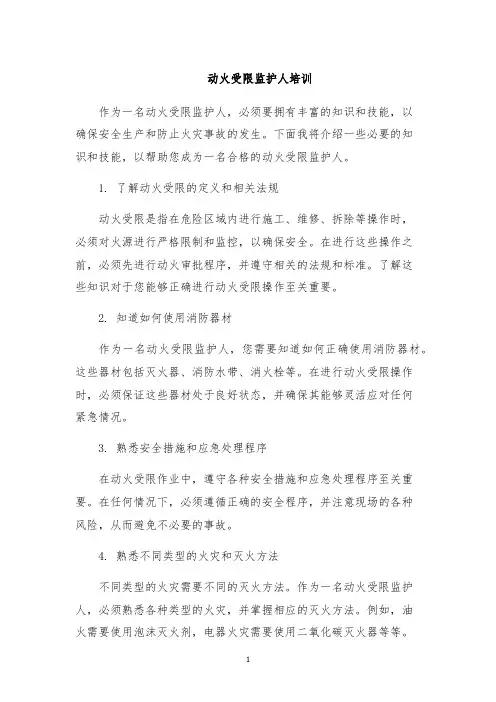 动火受限监护人培训

作为一名动火受限监护人，必须要拥有丰富的知识和技能，以确保安全生产和防止火灾事故的发生。下面我将介绍一些必要的知识和技能，以帮助您成为一名合格的动火受限监护人。

1. 了解动火受限的定义和相关法规

动火受限是指在危险区域内进行施工、维修、拆除等操作时，必须对火源进行严格限制和监控，以确保安全。在进行这些操作之前，必须先进行动火审批程序，并遵守相关的法规和标准。了解这些知识对于您能够正确进行动火受限操作至关重要。

2. 知道如何使用消防器材

作为一名动火受限监护人，您需要知道如何正确使用消防器材。这些器材包括灭火器、消防水带、消火栓等。在进行动火受限操作时，必须保证这些器材处于良好状态，并确保其能够灵活应对任何紧急情况。

3. 熟悉安全措施和应急处理程序

在动火受限作业中，遵守各种安全措施和应急处理程序至关重要。在任何情况下，必须遵循正确的安全程序，并注意现场的各种风险，从而避免不必要的事故。

4. 熟悉不同类型的火灾和灭火方法

不同类型的火灾需要不同的灭火方法。作为一名动火受限监护人，必须熟悉各种类型的火灾，并掌握相应的灭火方法。例如，油火需要使用泡沫灭火剂，电器火灾需要使用二氧化碳灭火器等等。

1